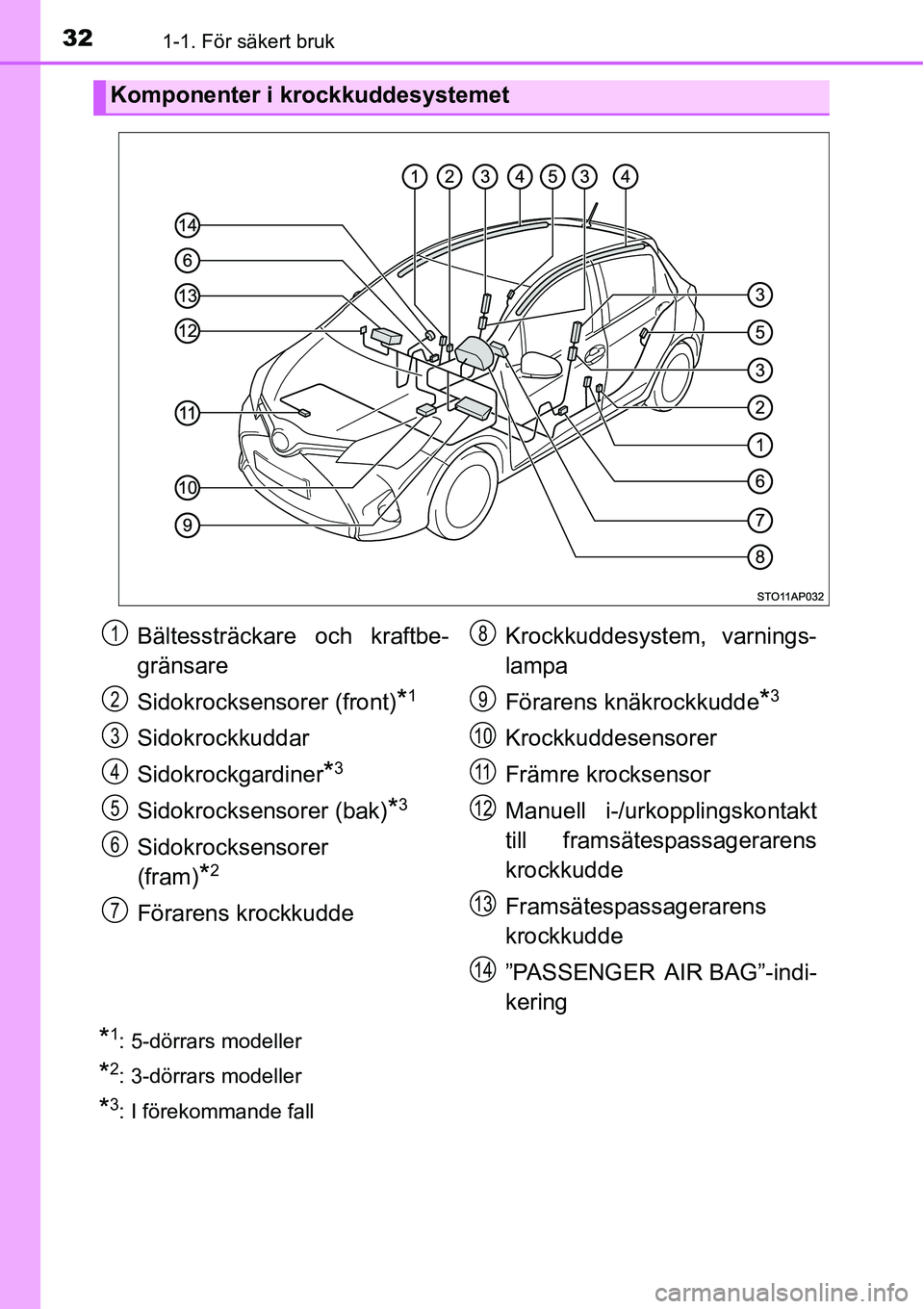 32 1-1. För säkert bruk

Komponenter i krockkuddesystemet

1 2 3 4 5 3 4

14
6
13
12
11
10
9

3
5
3
2
1
6
7
8

STO11AP032

1 Bältessträckare och kraftbegränsare

2 Sidokrocksensorer (front)$^{*1}$

3 Sidokrockkuddar

4 Sidokrockgardiner$^{*3}$

5 Sidokrocksensorer (bak)$^{*3}$

6 Sidokrocksensorer (fram)$^{*2}$

7 Förarens krockkudde

8 Krockkuddesystem, varningslampa

9 Förarens knäkrockkudde$^{*3}$

10 Krockkuddesensorer

11 Främre krocksensor

12 Manuell i-/urkopplingskontakt till framsätespassagerarens krockkudde

13 Framsätespassagerarens krockkudde

14 ”PASSENGER AIR BAG”-indikering

$^{*1}$: 5-dörrars modeller

$^{*2}$: 3-dörrars modeller

$^{*3}$: I förekommande fall

carmanualsonline.info